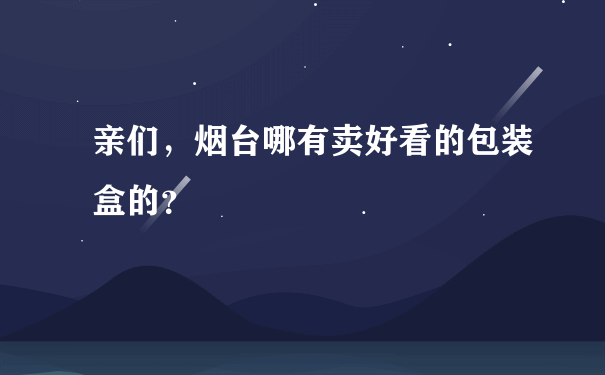 亲们，烟台哪有卖好看的包装盒的?